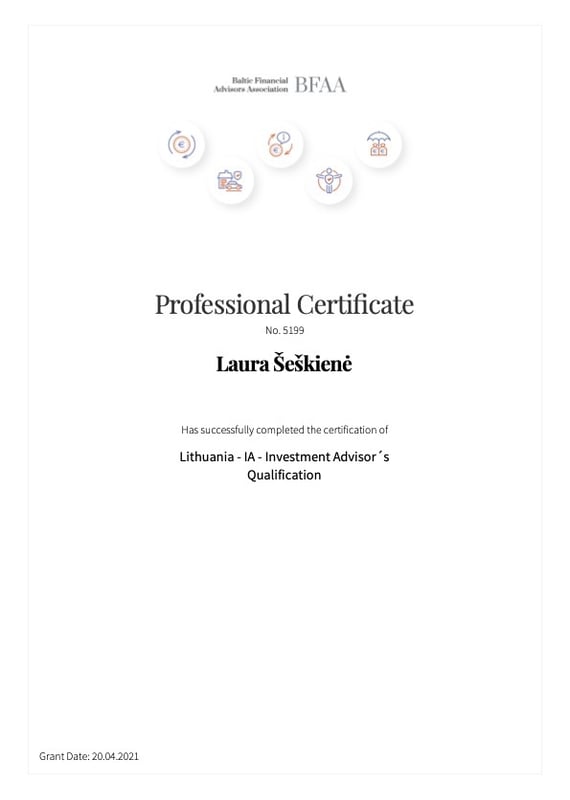 Baltic Financial
Advisors Association BFAA

Professional Certificate

No. 5199

Laura Šeškienė

Has successfully completed the certification of

Lithuania - IA - Investment Advisor´s Qualification

Grant Date: 20.04.2021